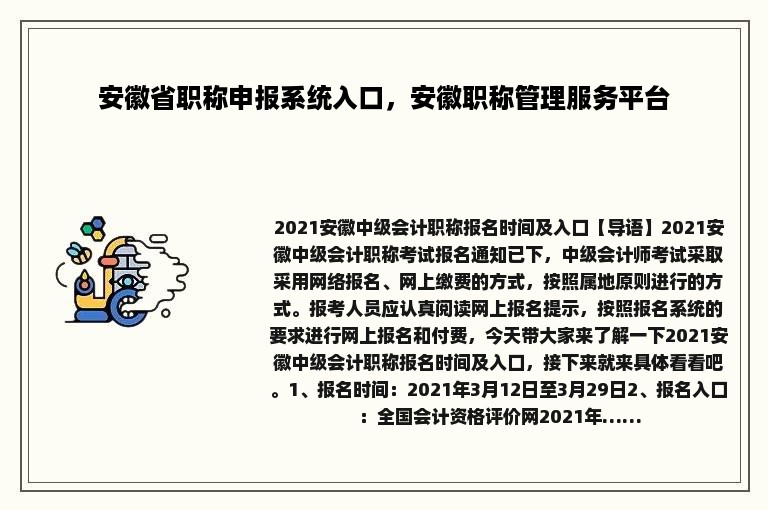 安徽省职称申报系统入口，安徽职称管理服务平台

2021安徽中级会计职称报名时间及入口【导语】2021安徽中级会计职称考试报名通知已下，中级会计师考试采取采用网络报名、网上缴费的方式，按照属地原则进行的方式。报考人员应认真阅读网上报名提示，按照报名系统的要求进行网上报名和付费，今天带大家来了解一下2021安徽中级会计职称报名时间及入口，接下来就来具体看看吧。1、报名时间：2021年3月12日至3月29日2、报名入口：全国会计资格评价网2021年......